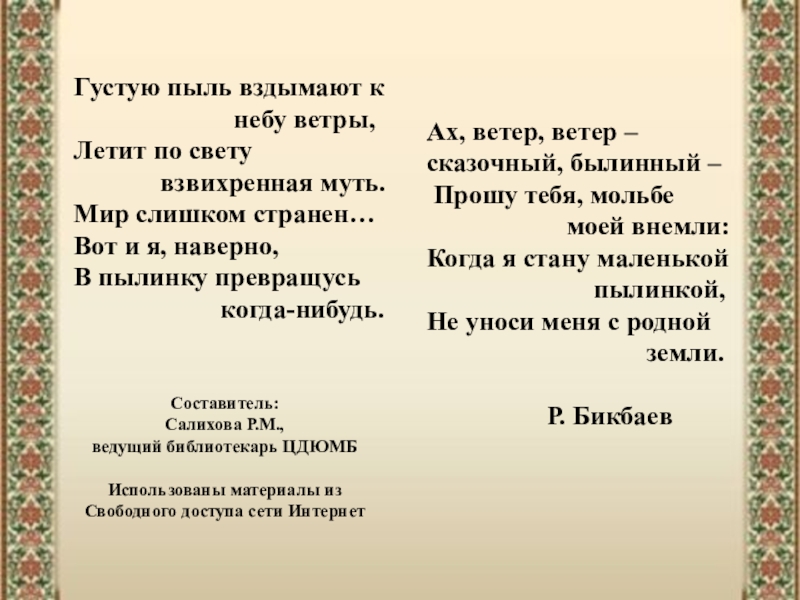 Густую пыль вздымают к небу ветры,
Летит по свету взвихренная муть.
Мир слишком странен…
Вот и я, наверно,
В пылинку превращусь когда-нибудь.

Составитель:
Салихова Р.М.,
ведущий библиотекарь ЦДЮМБ

Использованы материалы из
Свободного доступа сети Интернет

Ах, ветер, ветер –
сказочный, былинный –
Прошу тебя, мольбе моей внемли:
Когда я стану маленькой пылинкой,
Не уноси меня с родной земли.

Р. Бикбаев